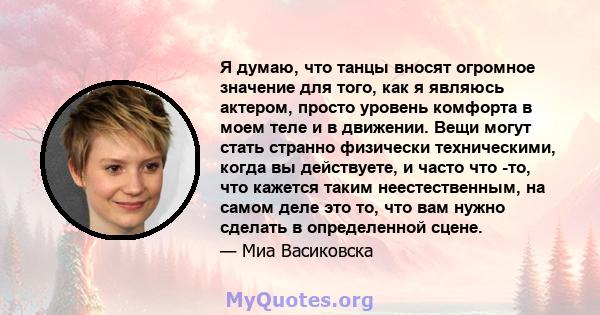 Я думаю, что танцы вносят огромное значение для того, как я являюсь актером, просто уровень комфорта в моем теле и в движении. Вещи могут стать странно физически техническими, когда вы действуете, и часто что -то, что кажется таким неестественным, на самом деле это то, что вам нужно сделать в определенной сцене.
— Миа Васиковска

MyQuotes.org